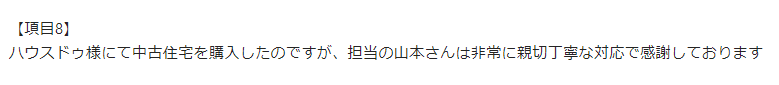 【項目8】
ハウスドゥ様にて中古住宅を購入したのですが、担当の山本さんは非常に親切丁寧な対応で感謝しております